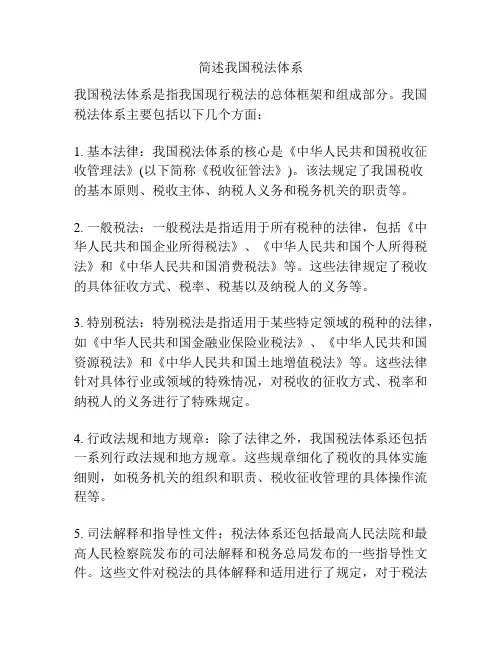 简述我国税法体系

我国税法体系是指我国现行税法的总体框架和组成部分。我国税法体系主要包括以下几个方面：

1. 基本法律：我国税法体系的核心是《中华人民共和国税收征收管理法》(以下简称《税收征管法》)。该法规定了我国税收的基本原则、税收主体、纳税人义务和税务机关的职责等。

2. 一般税法：一般税法是指适用于所有税种的法律，包括《中华人民共和国企业所得税法》、《中华人民共和国个人所得税法》和《中华人民共和国消费税法》等。这些法律规定了税收的具体征收方式、税率、税基以及纳税人的义务等。

3. 特别税法：特别税法是指适用于某些特定领域的税种的法律，如《中华人民共和国金融业保险业税法》、《中华人民共和国资源税法》和《中华人民共和国土地增值税法》等。这些法律针对具体行业或领域的特殊情况，对税收的征收方式、税率和纳税人的义务进行了特殊规定。

4. 行政法规和地方规章：除了法律之外，我国税法体系还包括一系列行政法规和地方规章。这些规章细化了税收的具体实施细则，如税务机关的组织和职责、税收征收管理的具体操作流程等。

5. 司法解释和指导性文件：税法体系还包括最高人民法院和最高人民检察院发布的司法解释和税务总局发布的一些指导性文件。这些文件对税法的具体解释和适用进行了规定，对于税法